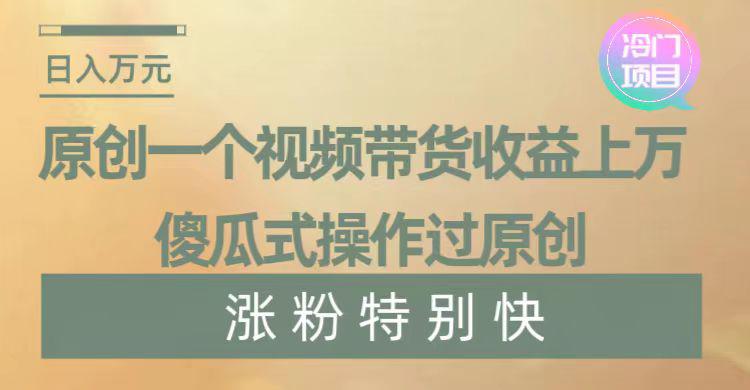 日入万元

冷门项目

原创一个视频带货收益上万
傻瓜式操作过原创

涨粉特别快